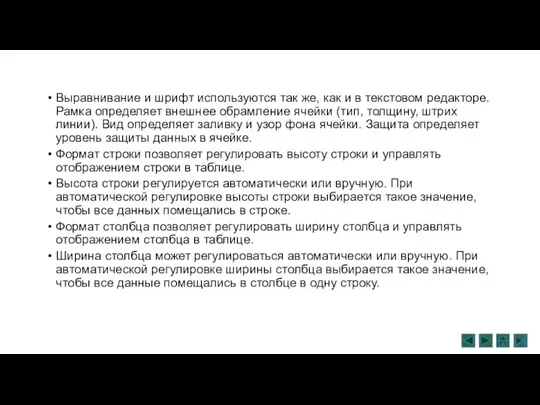 • Выравнивание и шрифт используются так же, как и в текстовом редакторе. Рамка определяет внешнее обрамление ячейки (тип, толщину, штрих линии). Вид определяет заливку и узор фона ячейки. Защита определяет уровень защиты данных в ячейке.

• Формат строки позволяет регулировать высоту строки и управлять отображением строки в таблице.

• Высота строки регулируется автоматически или вручную. При автоматической регулировке высоты строки выбирается такое значение, чтобы все данных помещались в строке.

• Формат столбца позволяет регулировать ширину столбца и управлять отображением столбца в таблице.

• Ширина столбца может регулироваться автоматически или вручную. При автоматической регулировке ширины столбца выбирается такое значение, чтобы все данные помещались в столбце в одну строку.